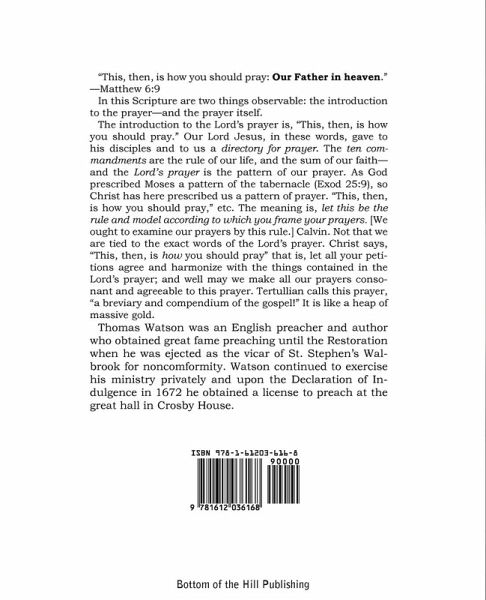 "This, then, is how you should pray: Our Father in heaven."
—Matthew 6:9

In this Scripture are two things observable: the introduction to the prayer—and the prayer itself.

The introduction to the Lord's prayer is, "This, then, is how you should pray." Our Lord Jesus, in these words, gave to his disciples and to us a directory for prayer. The ten commandments are the rule of our life, and the sum of our faith—and the Lord's prayer is the pattern of our prayer. As God prescribed Moses a pattern of the tabernacle (Exod 25:9), so Christ has here prescribed us a pattern of prayer. "This, then, is how you should pray," etc. The meaning is, let this be the rule and model according to which you frame your prayers. [We ought to examine our prayers by this rule.] Calvin. Not that we are tied to the exact words of the Lord's prayer. Christ says, "This, then, is how you should pray" that is, let all your petitions agree and harmonize with the things contained in the Lord's prayer; and well may we make all our prayers consonant and agreeable to this prayer. Tertullian calls this prayer, "a breviary and compendium of the gospel!" It is like a heap of massive gold.

Thomas Watson was an English preacher and author who obtained great fame preaching until the Restoration when he was ejected as the vicar of St. Stephen's Walbrook for noncomformity. Watson continued to exercise his ministry privately and upon the Declaration of Indulgence in 1672 he obtained a license to preach at the great hall in Crosby House.

ISBN 978-1-61203-616-8
90000
9 781612 036168

Bottom of the Hill Publishing